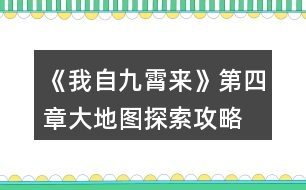 《我自九霄来》第四章大地图探索攻略